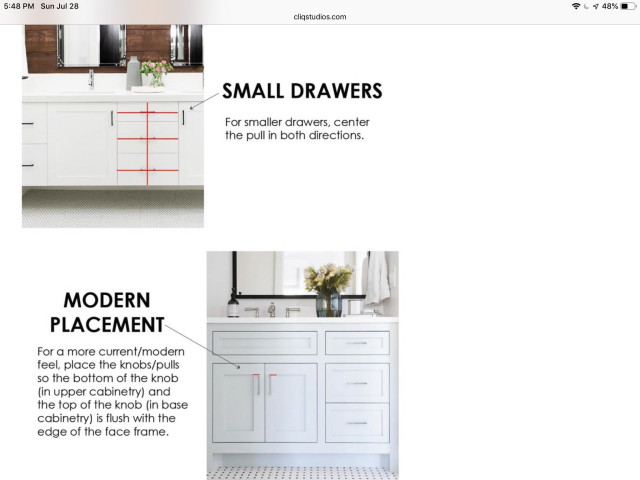 5:48 PM Sun Jul 28

cliqstudios.com

48%

SMALL DRAWERS

For smaller drawers, center the pull in both directions.

MODERN PLACEMENT

For a more current/modern feel, place the knobs/pulls so the bottom of the knob (in upper cabinetry) and the top of the knob (in base cabinetry) is flush with the edge of the face frame.